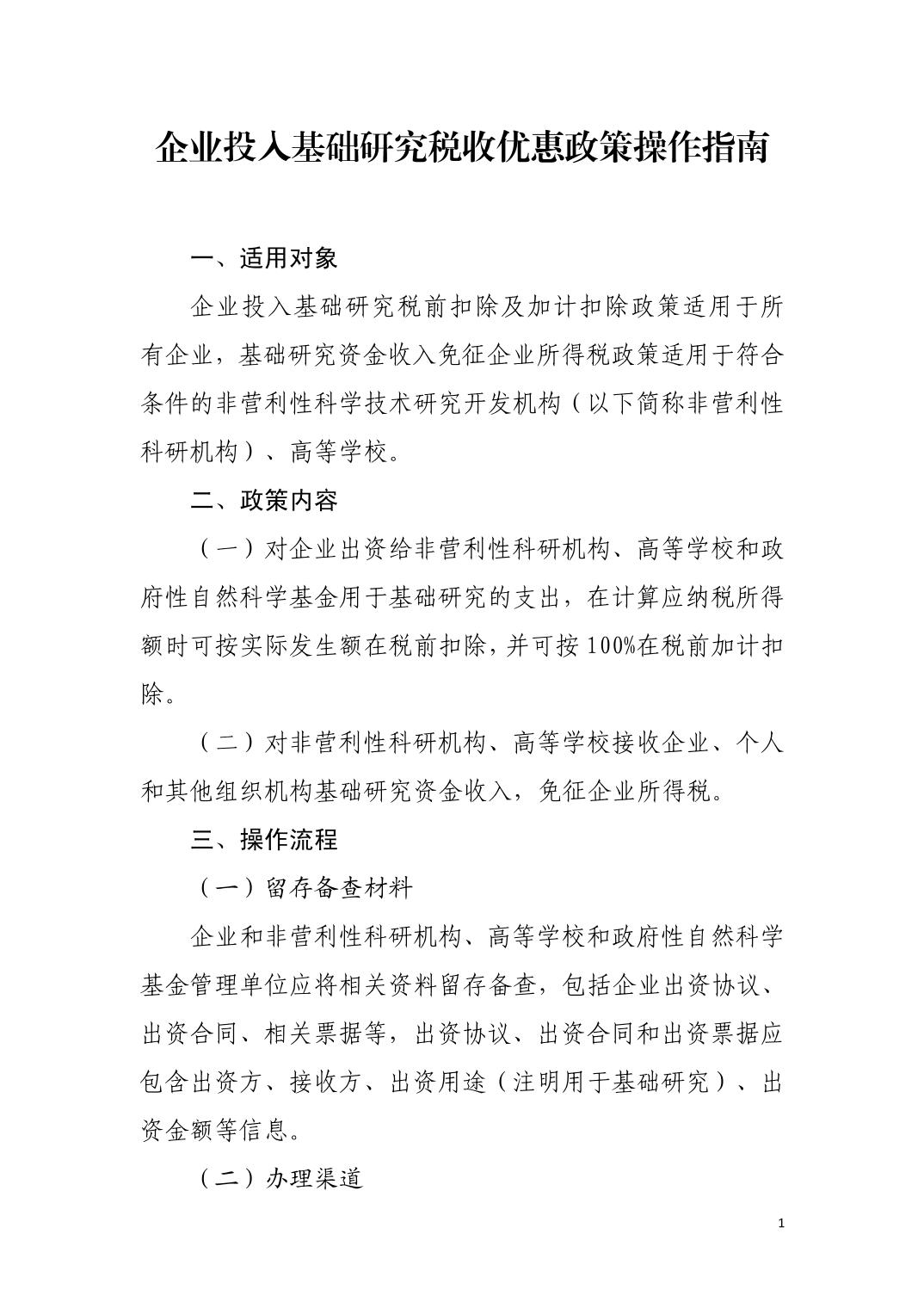 企业投入基础研究税收优惠政策操作指南

一、适用对象

企业投入基础研究税前扣除及加计扣除政策适用于所有企业，基础研究资金收入免征企业所得税政策适用于符合条件的非营利性科学技术研究开发机构（以下简称非营利性科研机构）、高等学校。

二、政策内容

（一）对企业出资给非营利性科研机构、高等学校和政府性自然科学基金用于基础研究的支出，在计算应纳税所得额时可按实际发生额在税前扣除，并可按100%在税前加计扣除。

（二）对非营利性科研机构、高等学校接收企业、个人和其他组织机构基础研究资金收入，免征企业所得税。

三、操作流程

（一）留存备查材料

企业和非营利性科研机构、高等学校和政府性自然科学基金管理单位应将相关资料留存备查，包括企业出资协议、出资合同、相关票据等，出资协议、出资合同和出资票据应包含出资方、接收方、出资用途（注明用于基础研究）、出资金额等信息。

（二）办理渠道

1